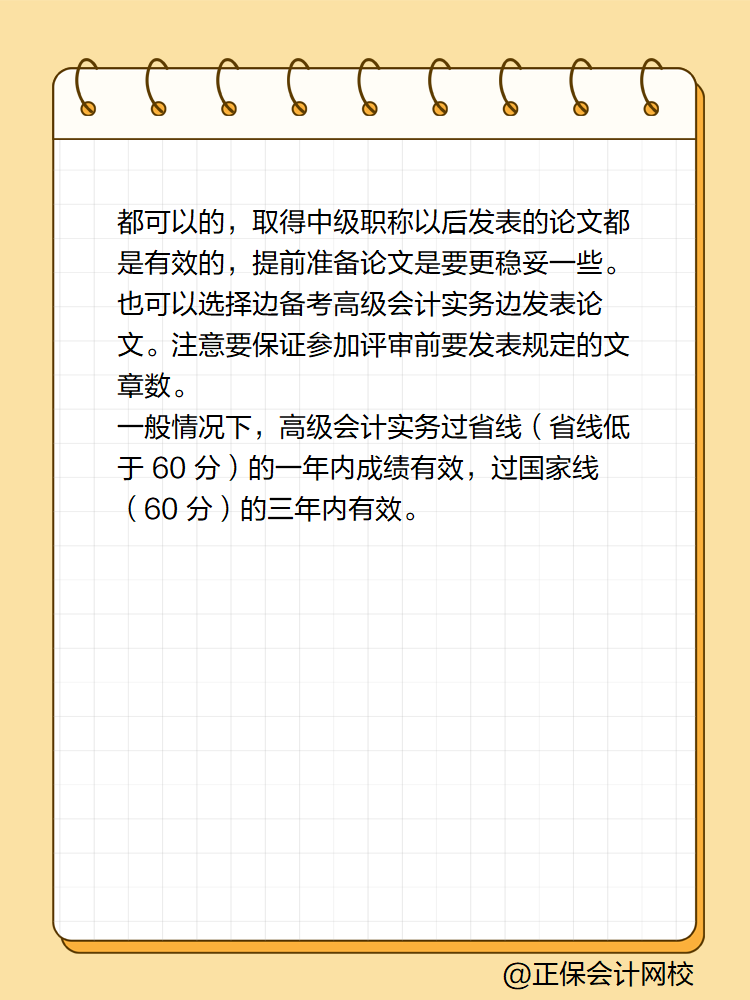 都可以的，取得中级职称以后发表的论文都是有效的，提前准备论文是要更稳妥一些。也可以选择边备考高级会计实务边发表论文。注意要保证参加评审前要发表规定的文章数。

一般情况下，高级会计实务过省线（省线低于 60 分）的一年内成绩有效，过国家线（60 分）的三年内有效。

@正保会计网校